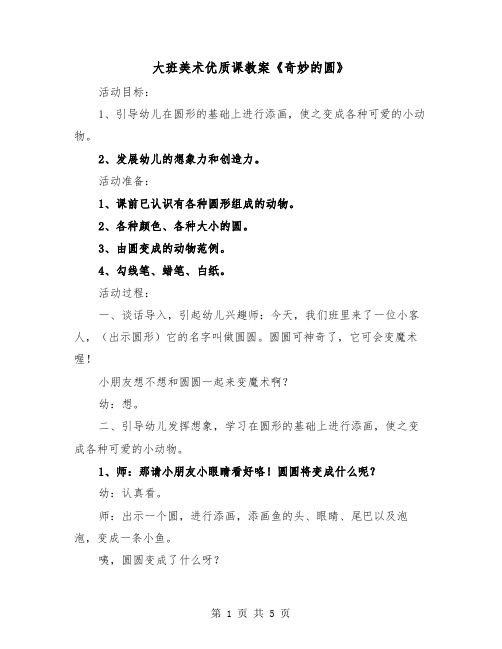 大班美术优质课教案《奇妙的圆》

活动目标：

1、引导幼儿在圆形的基础上进行添画，使之变成各种可爱的小动物。

2、发展幼儿的想象力和创造力。

活动准备：

1、课前已认识有各种圆形组成的动物。

2、各种颜色、各种大小的圆。

3、由圆变成的动物范例。

4、勾线笔、蜡笔、白纸。

活动过程：

一、谈话导入，引起幼儿兴趣师：今天，我们班里来了一位小客人，（出示圆形）它的名字叫做圆圆。圆圆可神奇了，它可会变魔术喔！

小朋友想不想和圆圆一起来变魔术啊？

幼：想。

二、引导幼儿发挥想象，学习在圆形的基础上进行添画，使之变成各种可爱的小动物。

1、师：那请小朋友小眼睛看好咯！圆圆将变成什么呢？

幼：认真看。

师：出示一个圆，进行添画，添画鱼的头、眼睛、尾巴以及泡泡，变成一条小鱼。

咦，圆圆变成了什么呀？

第 1 页 共 5 页